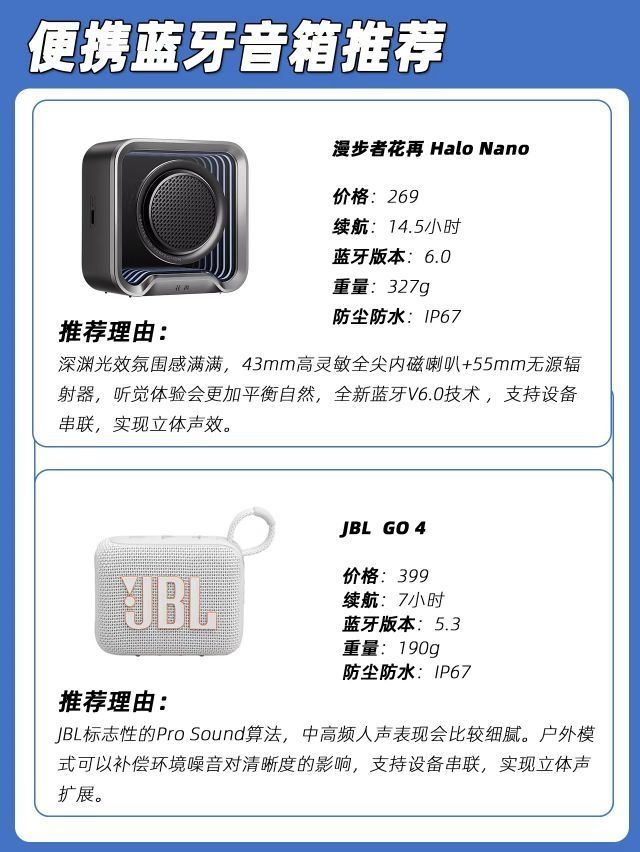 便携蓝牙音箱推荐

漫步者花再 Halo Nano

价格：269
续航：14.5小时
蓝牙版本：6.0
重量：327g
防尘防水：IP67

推荐理由：

深渊光效氛围感满满，43mm高灵敏全尖内磁喇叭+55mm无源辐射器，听觉体验会更加平衡自然，全新蓝牙V6.0技术，支持设备串联，实现立体声效。

JBL GO 4

价格：399
续航：7小时
蓝牙版本：5.3
重量：190g
防尘防水：IP67

推荐理由：

JBL标志性的Pro Sound算法，中高频人声表现会比较细腻。户外模式可以补偿环境噪音对清晰度的影响，支持设备串联，实现立体声扩展。